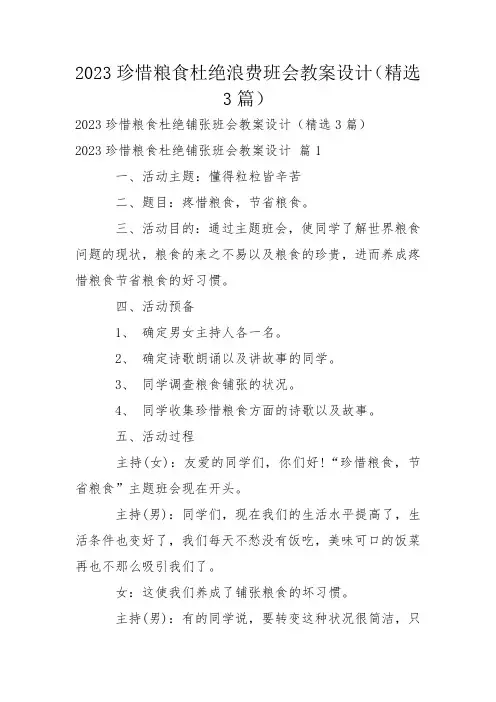 2023 珍惜粮食杜绝浪费班会教案设计（精选 3 篇）

2023 珍惜粮食杜绝铺张班会教案设计（精选 3 篇）

2023 珍惜粮食杜绝铺张班会教案设计 篇 1

一、活动主题：懂得粒粒皆辛苦

二、题目：疼惜粮食，节省粮食。

三、活动目的：通过主题班会，使同学了解世界粮食问题的现状，粮食的来之不易以及粮食的珍贵，进而养成疼惜粮食节省粮食的好习惯。

四、活动预备

1、 确定男女主持人各一名。

2、 确定诗歌朗诵以及讲故事的同学。

3、 同学调查粮食铺张的状况。

4、 同学收集珍惜粮食方面的诗歌以及故事。

五、活动过程

主持(女)：友爱的同学们，你们好!“珍惜粮食，节省粮食”主题班会现在开头。

主持(男)：同学们，现在我们的生活水平提高了，生活条件也变好了，我们每天不愁没有饭吃，美味可口的饭菜再也不那么吸引我们了。

女：这使我们养成了铺张粮食的坏习惯。

主持(男)：有的同学说，要转变这种状况很简洁，只